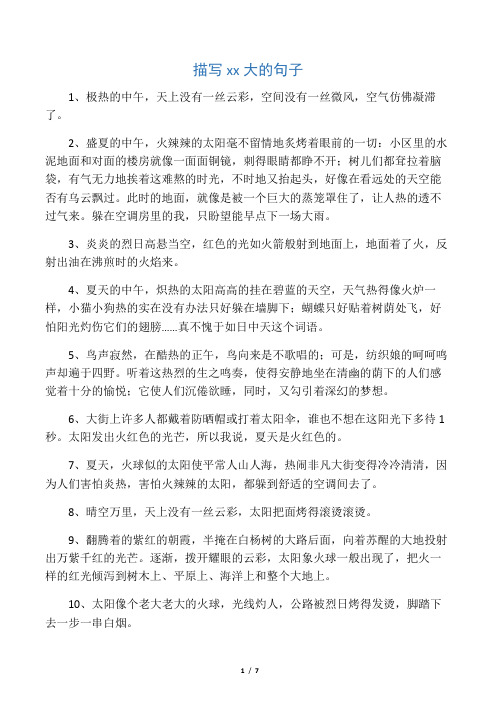 描写 xx 大的句子

1、极热的中午，天上没有一丝云彩，空间没有一丝微风，空气仿佛凝滞了。

2、盛夏的中午，火辣辣的太阳毫不留情地炙烤着眼前的一切：小区里的水泥地面和对面的楼房就像一面面铜镜，刺得眼睛都睁不开；树儿们都耷拉着脑袋，有气无力地挨着这难熬的时光，不时地又抬起头，好像在看远处的天空能否有乌云飘过。此时的地面，就像是被一个巨大的蒸笼罩住了，让人热的透不过气来。躲在空调房里的我，只盼望能早点下一场大雨。

3、炎炎的烈日高悬当空，红色的光如火箭般射到地面上，地面着了火，反射出油在沸煎时的火焰来。

4、夏天的中午，炽热的太阳高高的挂在碧蓝的天空，天气热得像火炉一样，小猫小狗热的实在没有办法只好躲在墙脚下；蝴蝶只好贴着树荫处飞，好怕阳光灼伤它们的翅膀......真不愧于如日中天这个词语。

5、鸟声寂然，在酷热的正午，鸟向来是不歌唱的；可是，纺织娘的呵呵鸣声却遍于四野。听着这热烈的生之鸣奏，使得安静地坐在清幽的荫下的人们感觉着十分的愉悦；它使人们沉倦欲睡，同时，又勾引着深幻的梦想。

6、大街上许多人都戴着防晒帽或打着太阳伞，谁也不想在这阳光下多待 1 秒。太阳发出火红色的光芒，所以我说，夏天是火红色的。

7、夏天，火球似的太阳使平常人山人海，热闹非凡大街变得冷冷清清，因为人们害怕炎热，害怕火辣辣的太阳，都躲到舒适的空调间去了。

8、晴空万里，天上没有一丝云彩，太阳把面烤得滚烫滚烫。

9、翻腾着的紫红的朝霞，半掩在白杨树的大路后面，向着苏醒的大地投射出万紫千红的光芒。逐渐，拨开耀眼的云彩，太阳象火球一般出现了，把火一样的红光倾泻到树木上、平原上、海洋上和整个大地上。

10、太阳像个老大老大的火球，光线灼人，公路被烈日烤得发烫，脚踏下去一步一串白烟。

1 / 7